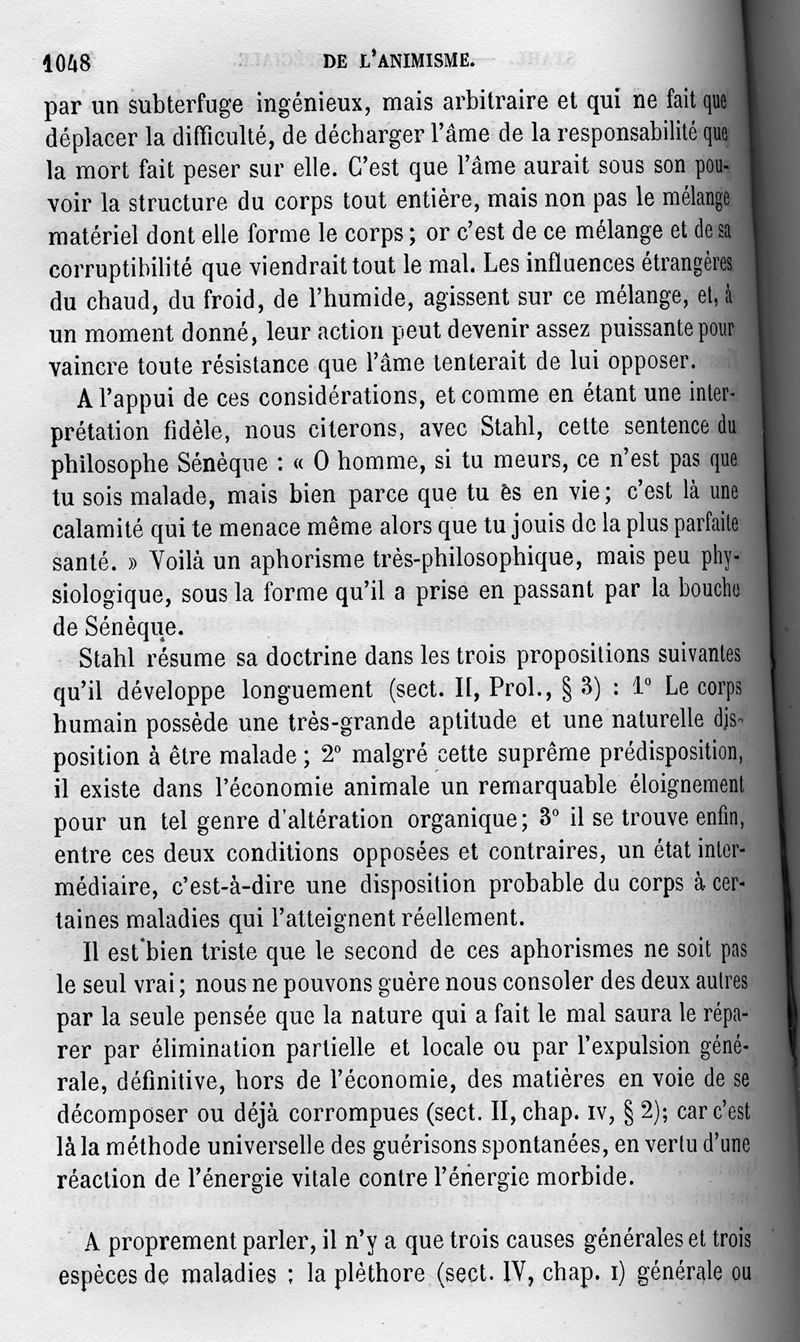 1048 DE L'ANIMISME.

par un subterfuge ingénieux, mais arbitraire et qui ne fait que déplacer la difficulté, de décharger l'âme de la responsabilité que la mort fait peser sur elle. C'est que l'âme aurait sous son pouvoir la structure du corps tout entière, mais non pas le mélange matériel dont elle forme le corps ; or c'est de ce mélange et de sa corruptibilité que viendrait tout le mal. Les influences étrangères du chaud, du froid, de l'humide, agissent sur ce mélange, et, à un moment donné, leur action peut devenir assez puissante pour vaincre toute résistance que l'âme tenterait de lui opposer.

A l'appui de ces considérations, et comme en étant une interprétation fidèle, nous citerons, avec Stahl, cette sentence du philosophe Sénèque : « O homme, si tu meurs, ce n'est pas que tu sois malade, mais bien parce que tu ès en vie ; c'est là une calamité qui te menace même alors que tu jouis de la plus parfaite santé. » Voilà un aphorisme très-philosophique, mais peu physiologique, sous la forme qu'il a prise en passant par la bouche de Sénèque.

Stahl résume sa doctrine dans les trois propositions suivantes qu'il développe longuement (sect. II, Prol., § 3) : 1° Le corps humain possède une très-grande aptitude et une naturelle disposition à être malade ; 2° malgré cette suprême prédisposition, il existe dans l'économie animale un remarquable éloignement pour un tel genre d'altération organique ; 3° il se trouve enfin, entre ces deux conditions opposées et contraires, un état intermédiaire, c'est-à-dire une disposition probable du corps à certaines maladies qui l'atteignent réellement.

Il est bien triste que le second de ces aphorismes ne soit pas le seul vrai ; nous ne pouvons guère nous consoler des deux autres par la seule pensée que la nature qui a fait le mal saura le réparer par élimination partielle et locale ou par l'expulsion générale, définitive, hors de l'économie, des matières en voie de se décomposer ou déjà corrompues (sect. II, chap. IV, § 2); car c'est là la méthode universelle des guérisons spontanées, en vertu d'une réaction de l'énergie vitale contre l'énergie morbide.

A proprement parler, il n'y a que trois causes générales et trois espèces de maladies : la pléthore (sect. IV, chap. I) générale ou